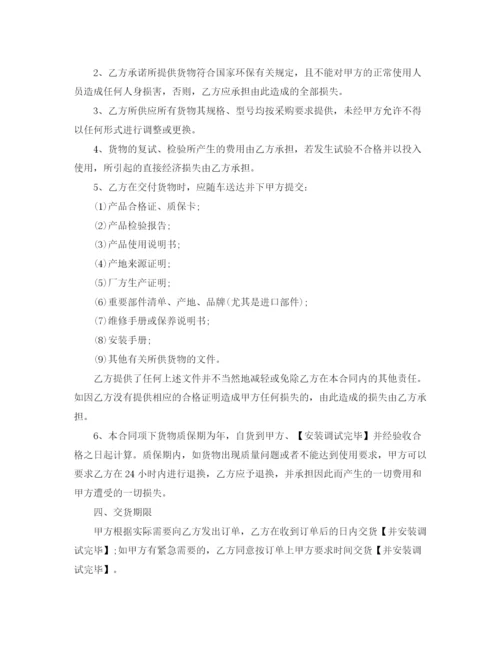 2、乙方承诺所提供货物符合国家环保有关规定，且不能对甲方的正常使用人员造成任何人身损害，否则，乙方应承担由此造成的全部损失。

3、乙方所供应所有货物其规格、型号均按采购要求提供，未经甲方允许不得以任何形式进行调整或更换。

4、货物的复试、检验所产生的费用由乙方承担，若发生试验不合格并以投入使用，所引起的直接经济损失由乙方承担。

5、乙方在交付货物时，应随车送达并下甲方提交：

⑴产品合格证、质保卡；

⑵产品检验报告；

⑶产品使用说明书；

⑷产地来源证明；

⑸厂方生产证明；

⑹重要部件清单、产地、品牌(尤其是进口部件)；

⑺维修手册或保养说明书；

⑻安装手册；

⑼其他有关所供货物的文件。

乙方提供了任何上述文件并不当然地减轻或免除乙方在本合同内的其他责任。如因乙方没有提供相应的合格证明造成甲方任何损失的，由此造成的损失由乙方承担。

6、本合同项下货物质保期为年，自货到甲方、【安装调试完毕】并经验收合格之日起计算。质保期内，如货物出现质量问题或者不能达到使用要求，甲方可以要求乙方在24小时内进行退换，乙方应予退换，并承担因此而产生的一切费用和甲方遭受的一切损失。

四、交货期限

甲方根据实际需要向乙方发出订单，乙方在收到订单后的日内交货【并安装调试完毕】;如甲方有紧急需要的，乙方同意按订单上甲方要求时间交货【并安装调试完毕】。